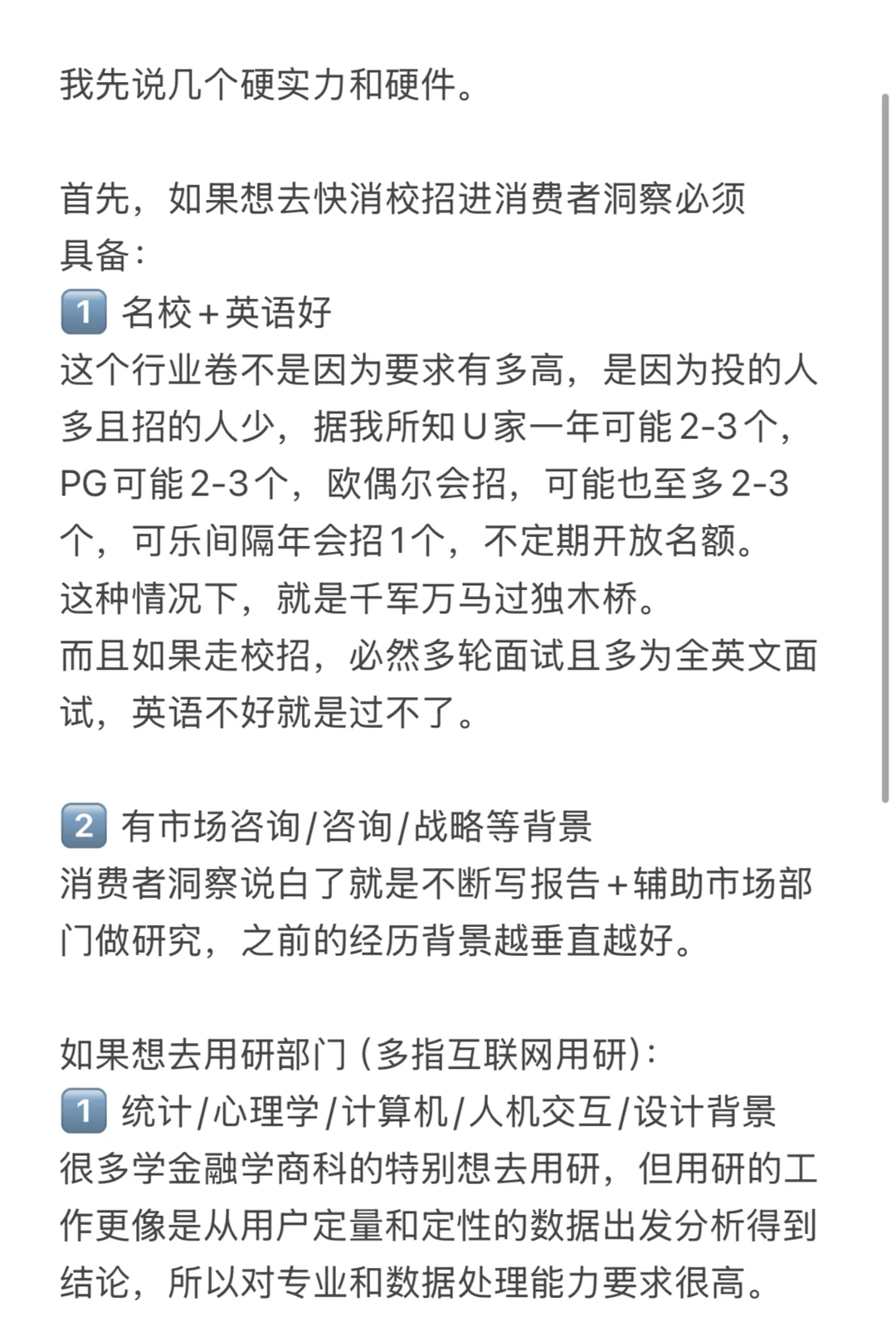 我先说几个硬实力和硬件。

首先，如果想去快消校招进消费者洞察必须具备：
1️⃣ 名校+英语好
这个行业卷不是因为要求有多高，是因为投的人多且招的人少，据我所知U家一年可能2-3个，PG可能2-3个，欧偶尔会招，可能也至多2-3个，可乐间隔年会招1个，不定期开放名额。
这种情况下，就是千军万马过独木桥。
而且如果走校招，必然多轮面试且多为全英文面试，英语不好就是过不了。

2️⃣ 有市场咨询/咨询/战略等背景
消费者洞察说白了就是不断写报告+辅助市场部门做研究，之前的经历背景越垂直越好。

如果想去用研部门（多指互联网用研）：
1️⃣ 统计/心理学/计算机/人机交互/设计背景
很多学金融学商科的特别想去用研，但用研的工作更像是从用户定量和定性的数据出发分析得到结论，所以对专业和数据处理能力要求很高。